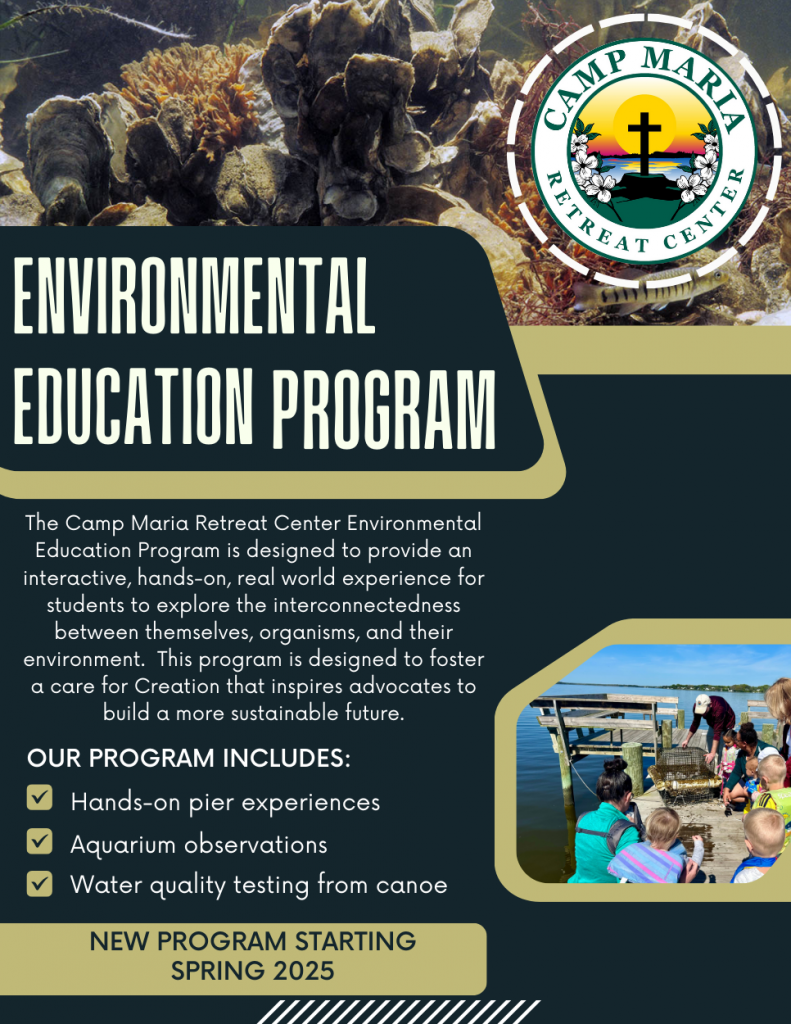 CAMP MARIA
RETREAT CENTER

ENVIRONMENTAL EDUCATION PROGRAM

The Camp Maria Retreat Center Environmental Education Program is designed to provide an interactive, hands-on, real world experience for students to explore the interconnectedness between themselves, organisms, and their environment. This program is designed to foster a care for Creation that inspires advocates to build a more sustainable future.

OUR PROGRAM INCLUDES:

Hands-on pier experiences

Aquarium observations

Water quality testing from canoe

NEW PROGRAM STARTING SPRING 2025